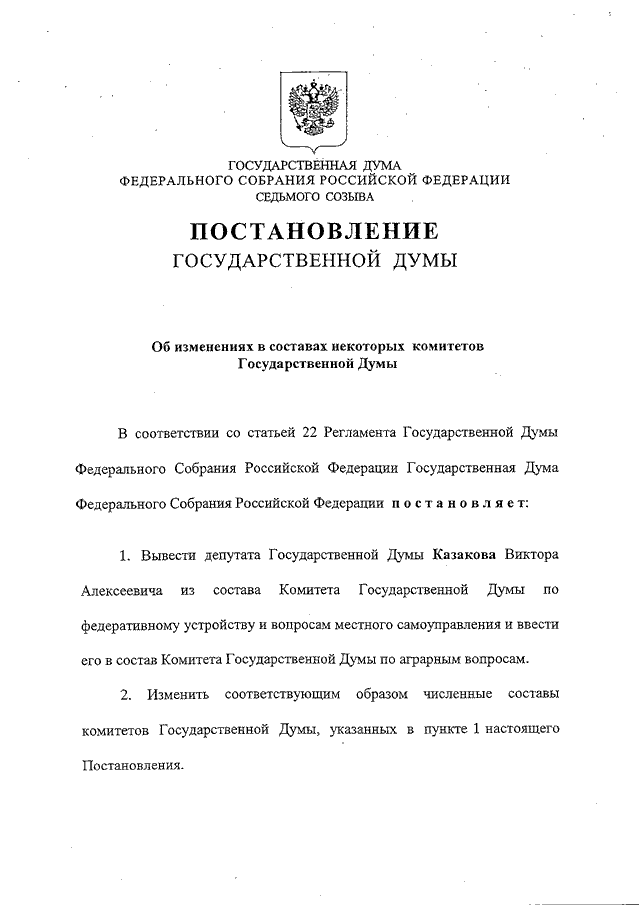 ГОСУДАРСТВЕННАЯ ДУМА
ФЕДЕРАЛЬНОГО СОБРАНИЯ РОССИЙСКОЙ ФЕДЕРАЦИИ
СЕДЬМОГО СОЗЫВА

ПОСТАНОВЛЕНИЕ
ГОСУДАРСТВЕННОЙ ДУМЫ

Об изменениях в составах некоторых комитетов Государственной Думы

В соответствии со статьей 22 Регламента Государственной Думы Федерального Собрания Российской Федерации Государственная Дума Федерального Собрания Российской Федерации постановляет:

1. Вывести депутата Государственной Думы Казакова Виктора Алексеевича из состава Комитета Государственной Думы по федеративному устройству и вопросам местного самоуправления и ввести его в состав Комитета Государственной Думы по аграрным вопросам.

2. Изменить соответствующим образом численные составы комитетов Государственной Думы, указанных в пункте 1 настоящего Постановления.